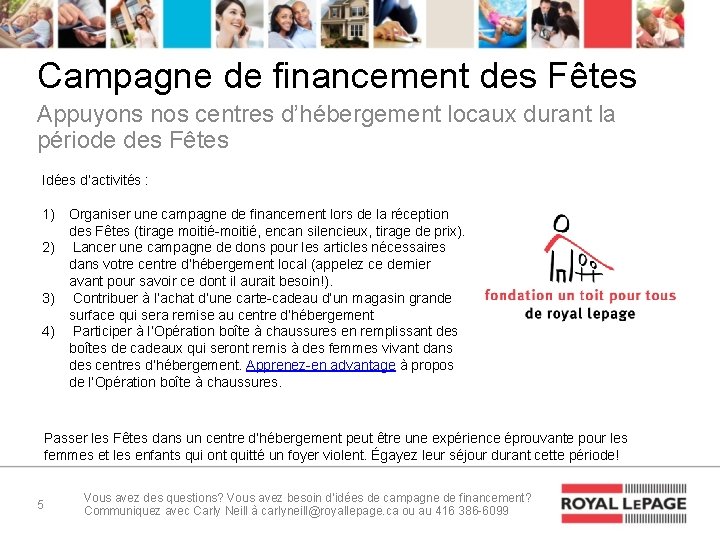 Campagne de financement des Fêtes

Appuyons nos centres d'hébergement locaux durant la période des Fêtes

Idées d'activités :

1) Organiser une campagne de financement lors de la réception des Fêtes (tirage moitié-moitié, encan silencieux, tirage de prix).
2) Lancer une campagne de dons pour les articles nécessaires dans votre centre d'hébergement local (appelez ce dernier avant pour savoir ce dont il aurait besoin!).
3) Contribuer à l'achat d'une carte-cadeau d'un magasin grande surface qui sera remise au centre d'hébergement
4) Participer à l'Opération boîte à chaussures en remplissant des boîtes de cadeaux qui seront remis à des femmes vivant dans des centres d'hébergement. Apprenez-en advantage à propos de l'Opération boîte à chaussures.

fondation un toit pour tous
de royal lepage

Passer les Fêtes dans un centre d'hébergement peut être une expérience éprouvante pour les femmes et les enfants qui ont quitté un foyer violent. Égayez leur séjour durant cette période!

5

Vous avez des questions? Vous avez besoin d'idées de campagne de financement?
Communiquez avec Carly Neill à carlyneill@royallepage.ca ou au 416 386-6099

ROYAL LEPAGE